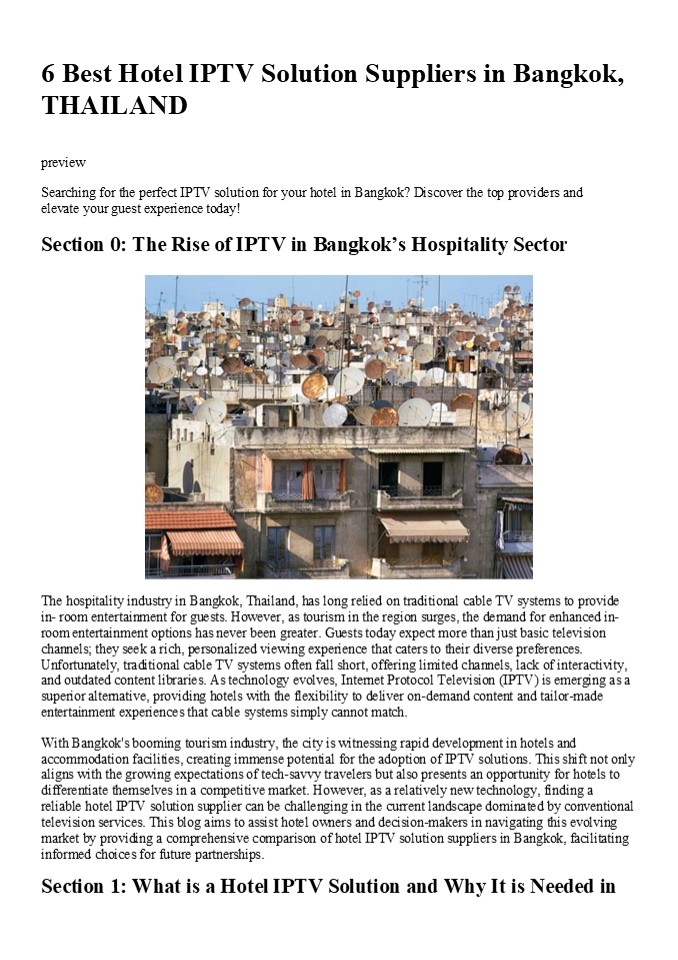 6 Best Hotel IPTV Solution Suppliers in Bangkok, THAILAND

preview

Searching for the perfect IPTV solution for your hotel in Bangkok? Discover the top providers and elevate your guest experience today!

Section 0: The Rise of IPTV in Bangkok's Hospitality Sector

The hospitality industry in Bangkok, Thailand, has long relied on traditional cable TV systems to provide in- room entertainment for guests. However, as tourism in the region surges, the demand for enhanced in-room entertainment options has never been greater. Guests today expect more than just basic television channels; they seek a rich, personalized viewing experience that caters to their diverse preferences. Unfortunately, traditional cable TV systems often fall short, offering limited channels, lack of interactivity, and outdated content libraries. As technology evolves, Internet Protocol Television (IPTV) is emerging as a superior alternative, providing hotels with the flexibility to deliver on-demand content and tailor-made entertainment experiences that cable systems simply cannot match.

With Bangkok's booming tourism industry, the city is witnessing rapid development in hotels and accommodation facilities, creating immense potential for the adoption of IPTV solutions. This shift not only aligns with the growing expectations of tech-savvy travelers but also presents an opportunity for hotels to differentiate themselves in a competitive market. However, as a relatively new technology, finding a reliable hotel IPTV solution supplier can be challenging in the current landscape dominated by conventional television services. This blog aims to assist hotel owners and decision-makers in navigating this evolving market by providing a comprehensive comparison of hotel IPTV solution suppliers in Bangkok, facilitating informed choices for future partnerships.

Section 1: What is a Hotel IPTV Solution and Why It is Needed in